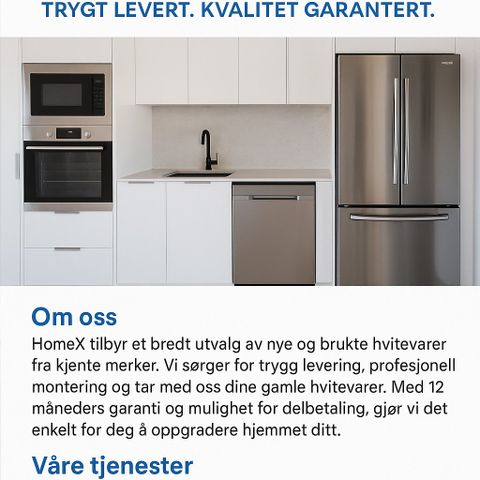 TRYGT LEVERT. KVALITET GARANTERT.

Om oss

HomeX tilbyr et bredt utvalg av nye og brukte hvitevarer fra kjente merker. Vi sørger for trygg levering, profesjonell montering og tar med oss dine gamle hvitevarer. Med 12 måneders garanti og mulighet for delbetaling, gjør vi det enkelt for deg å oppgradere hjemmet ditt.

Våre tjenester